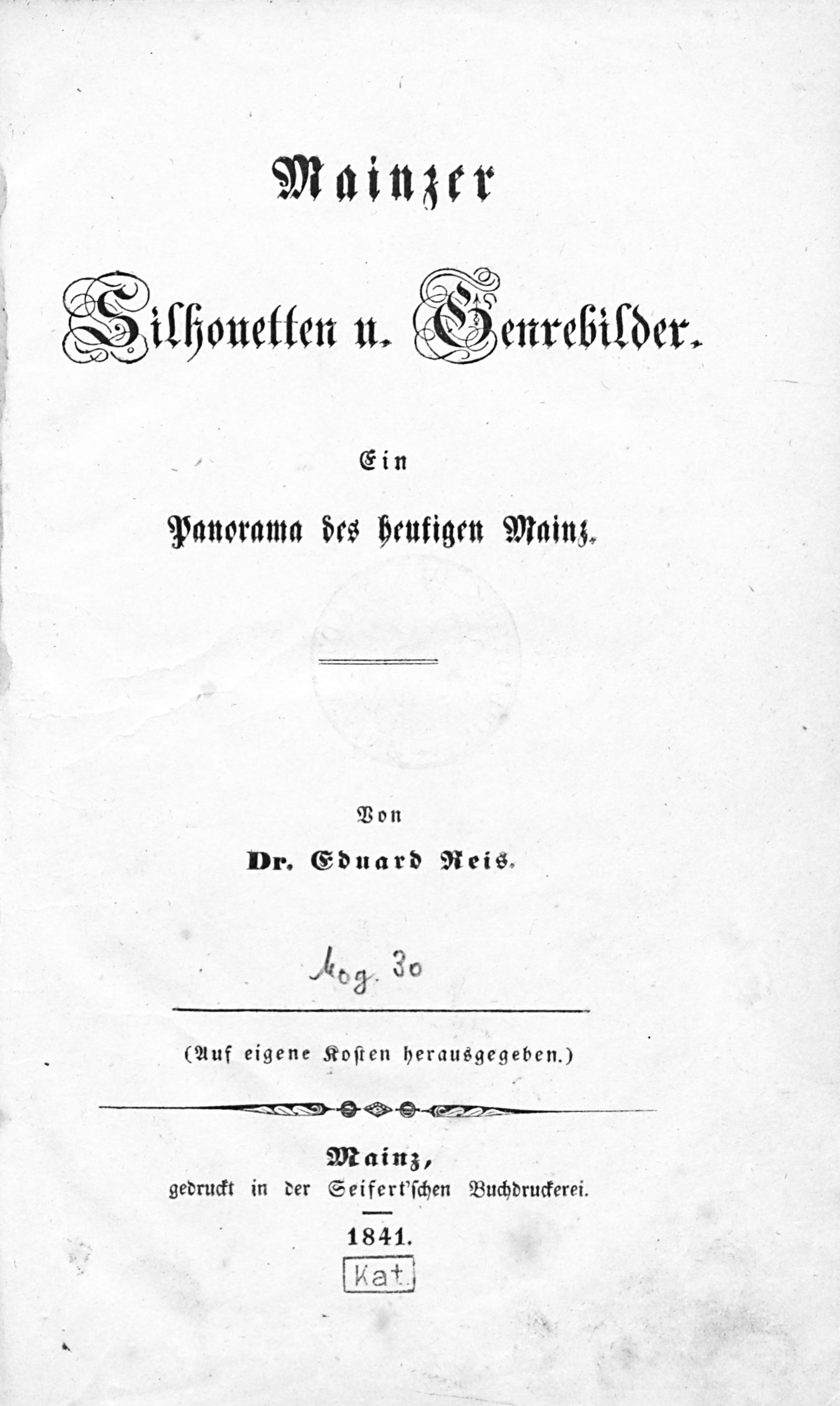 Mainzer

Silhouetten u. Genrebilder.

Ein

Panorama des heutigen Mainz.

Von

Dr. Eduard Reis.

Mog. 30

(Auf eigene Kosten herausgegeben.)

Mainz,
gedruckt in der Seifert'schen Buchdruckerei.

1841.

Kat.